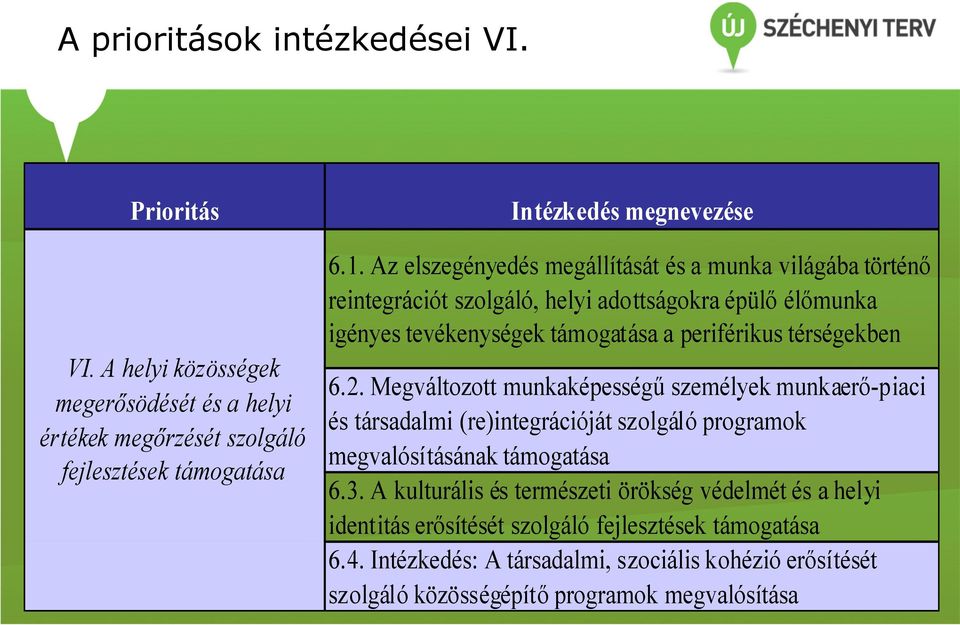 A prioritások intézkedései VI.

ÚJ SZÉCHENYI TERV

| Prioritás | Intézkedés megnevezése |
|---|---|
| VI. A helyi közösségek megerősödését és a helyi értékek megőrzését szolgáló fejlesztések támogatása | 6.1. Az elszegényedés megállítását és a munka világába történő reintegrációt szolgáló, helyi adottságokra épülő élőmunka igényes tevékenységek támogatása a periférikus térségekben |
| | 6.2. Megváltozott munkaképességű személyek munkaerő-piaci és társadalmi (re)integrációját szolgáló programok megvalósításának támogatása |
| | 6.3. A kulturális és természeti örökség védelmét és a helyi identitás erősítését szolgáló fejlesztések támogatása |
| | 6.4. Intézkedés: A társadalmi, szociális kohézió erősítését szolgáló közösségépítő programok megvalósítása |